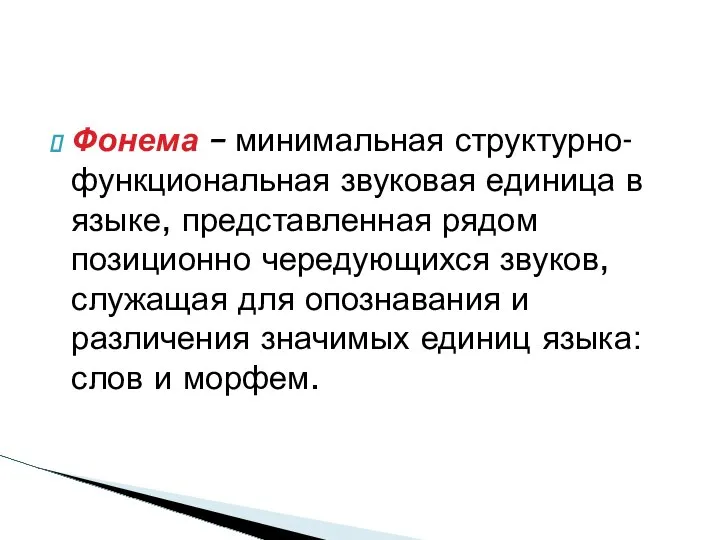 Фонема – минимальная структурно-функциональная звуковая единица в языке, представленная рядом позиционно чередующихся звуков, служащая для опознавания и различения значимых единиц языка: слов и морфем.